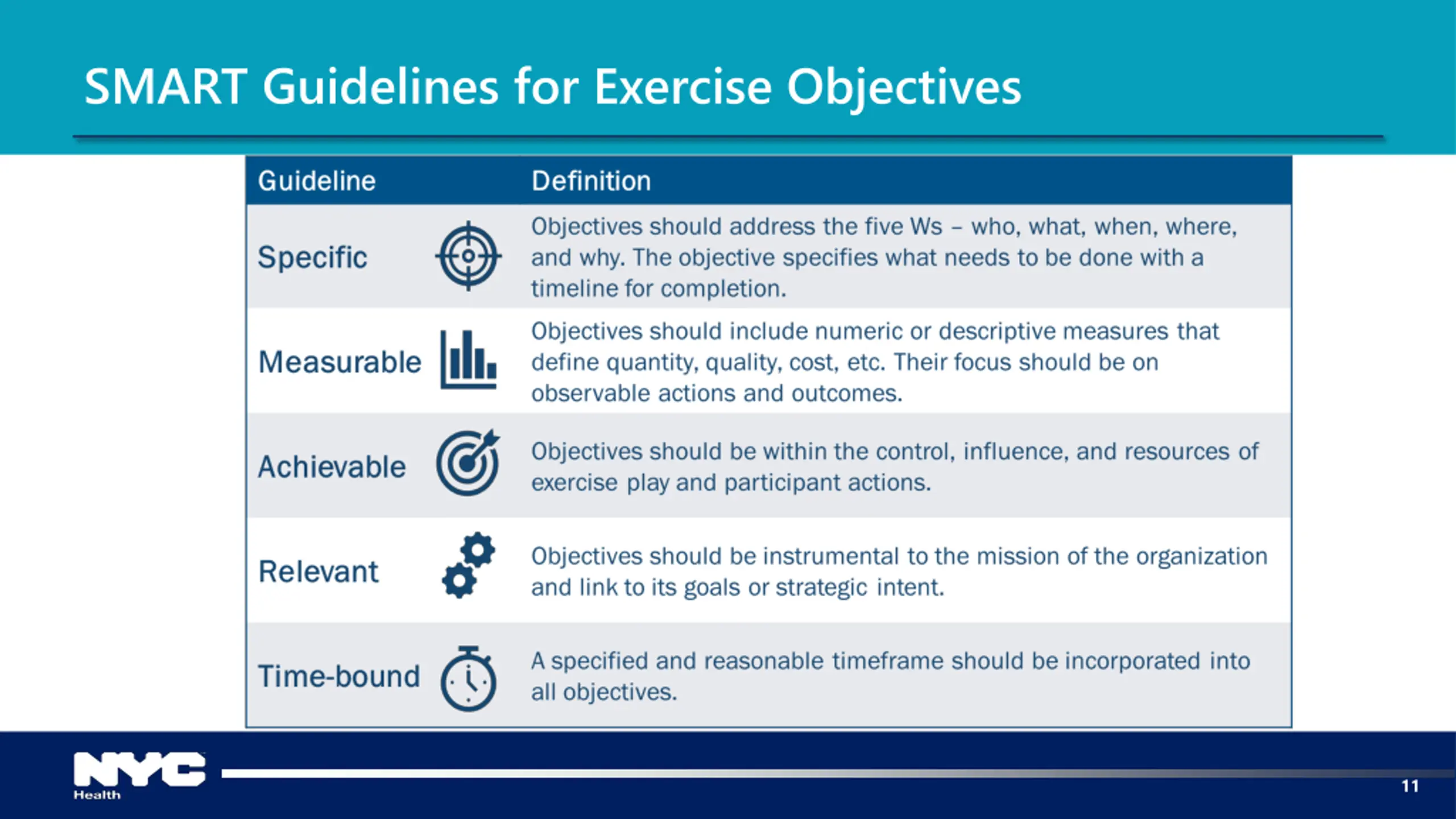 SMART Guidelines for Exercise Objectives

| Guideline | Definition |
|---|---|
| Specific | Objectives should address the five Ws – who, what, when, where, and why. The objective specifies what needs to be done with a timeline for completion. |
| Measurable | Objectives should include numeric or descriptive measures that define quantity, quality, cost, etc. Their focus should be on observable actions and outcomes. |
| Achievable | Objectives should be within the control, influence, and resources of exercise play and participant actions. |
| Relevant | Objectives should be instrumental to the mission of the organization and link to its goals or strategic intent. |
| Time-bound | A specified and reasonable timeframe should be incorporated into all objectives. |

NYC Health

11